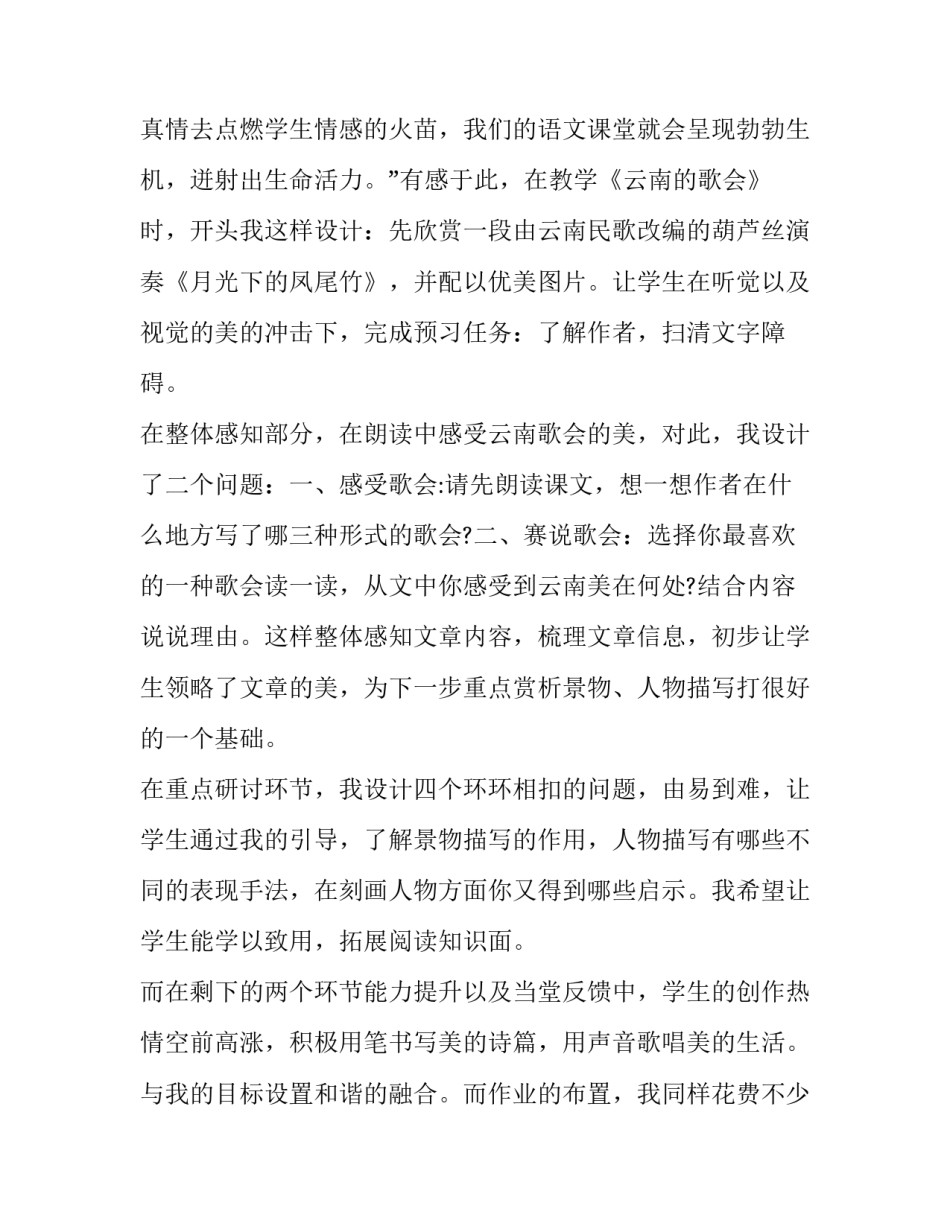 真情去点燃学生情感的火苗，我们的语文课堂就会呈现勃勃生机，迸射出生命活力。”有感于此，在教学《云南的歌会》时，开头我这样设计：先欣赏一段由云南民歌改编的葫芦丝演奏《月光下的凤尾竹》，并配以优美图片。让学生在听觉以及视觉的美的冲击下，完成预习任务：了解作者，扫清文字障碍。

在整体感知部分，在朗读中感受云南歌会的美，对此，我设计了二个问题：一、感受歌会:请先朗读课文，想一想作者在什么地方写了哪三种形式的歌会?二、赛说歌会：选择你最喜欢的一种歌会读一读，从文中你感受到云南美在何处?结合内容说说理由。这样整体感知文章内容，梳理文章信息，初步让学生领略了文章的美，为下一步重点赏析景物、人物描写打很好的一个基础。

在重点研讨环节，我设计四个环环相扣的问题，由易到难，让学生通过我的引导，了解景物描写的作用，人物描写有哪些不同的表现手法，在刻画人物方面你又得到哪些启示。我希望让学生能学以致用，拓展阅读知识面。

而在剩下的两个环节能力提升以及当堂反馈中，学生的创作热情空前高涨，积极用笔书写美的诗篇，用声音歌唱美的生活。与我的目标设置和谐的融合。而作业的布置，我同样花费不少